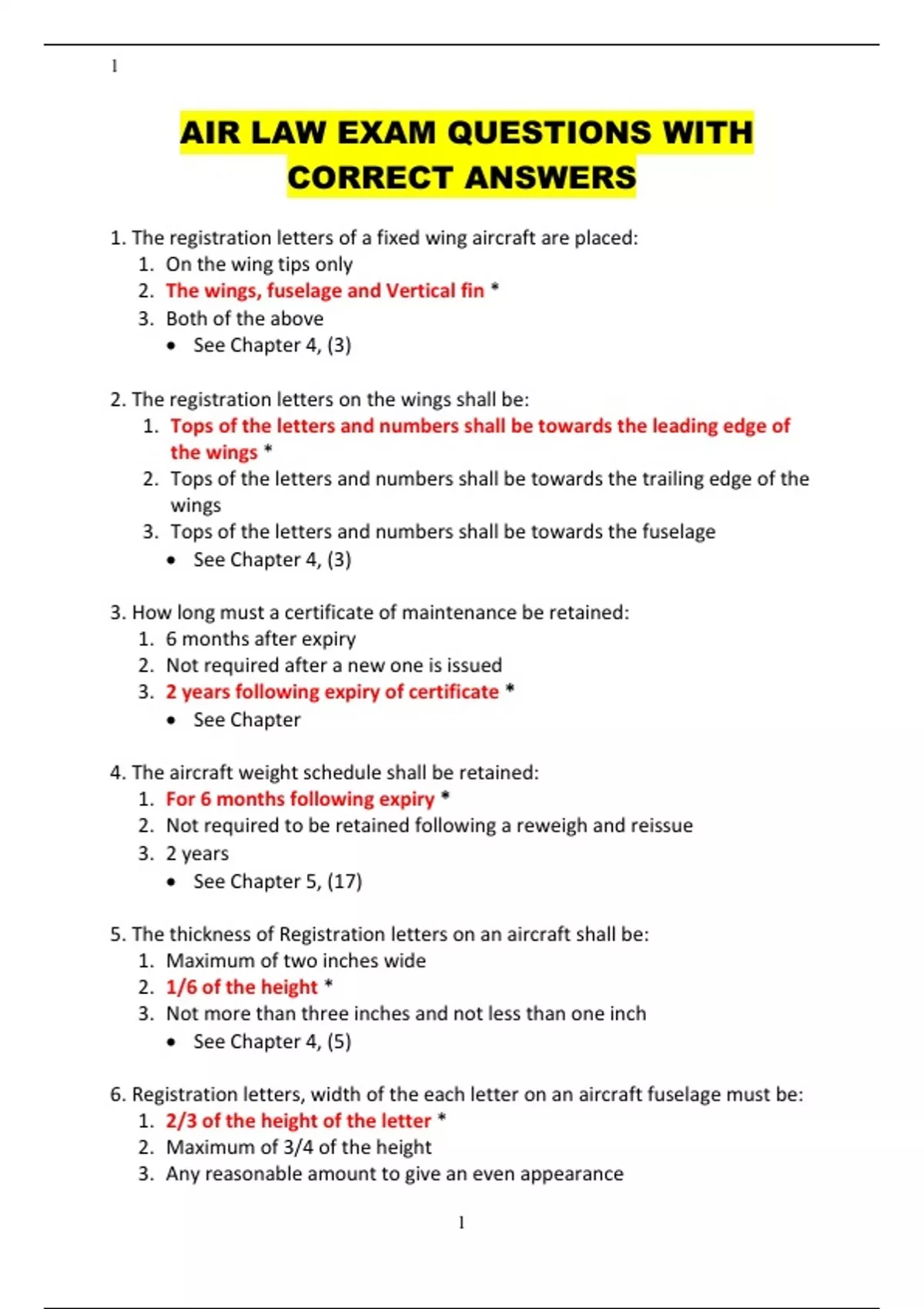 1

AIR LAW EXAM QUESTIONS WITH CORRECT ANSWERS

1. The registration letters of a fixed wing aircraft are placed:
1. On the wing tips only
2. The wings, fuselage and Vertical fin *
3. Both of the above
• See Chapter 4, (3)

2. The registration letters on the wings shall be:
1. Tops of the letters and numbers shall be towards the leading edge of the wings *
2. Tops of the letters and numbers shall be towards the trailing edge of the wings
3. Tops of the letters and numbers shall be towards the fuselage
• See Chapter 4, (3)

3. How long must a certificate of maintenance be retained:
1. 6 months after expiry
2. Not required after a new one is issued
3. 2 years following expiry of certificate *
• See Chapter

4. The aircraft weight schedule shall be retained:
1. For 6 months following expiry *
2. Not required to be retained following a reweigh and reissue
3. 2 years
• See Chapter 5, (17)

5. The thickness of Registration letters on an aircraft shall be:
1. Maximum of two inches wide
2. 1/6 of the height *
3. Not more than three inches and not less than one inch
• See Chapter 4, (5)

6. Registration letters, width of the each letter on an aircraft fuselage must be:
1. 2/3 of the height of the letter *
2. Maximum of 3/4 of the height
3. Any reasonable amount to give an even appearance

1